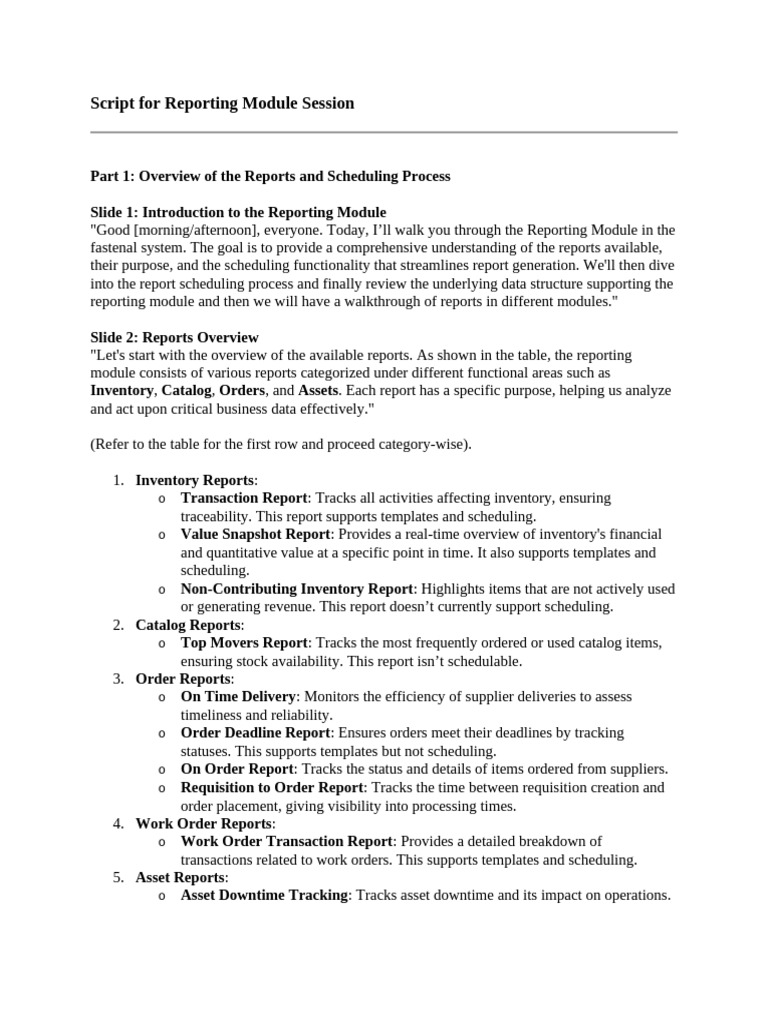 Script for Reporting Module Session

Part 1: Overview of the Reports and Scheduling Process

Slide 1: Introduction to the Reporting Module
"Good [morning/afternoon], everyone. Today, I'll walk you through the Reporting Module in the fastenal system. The goal is to provide a comprehensive understanding of the reports available, their purpose, and the scheduling functionality that streamlines report generation. We'll then dive into the report scheduling process and finally review the underlying data structure supporting the reporting module and then we will have a walkthrough of reports in different modules."

Slide 2: Reports Overview
"Let's start with the overview of the available reports. As shown in the table, the reporting module consists of various reports categorized under different functional areas such as Inventory, Catalog, Orders, and Assets. Each report has a specific purpose, helping us analyze and act upon critical business data effectively."

(Refer to the table for the first row and proceed category-wise).

1. Inventory Reports:
o Transaction Report: Tracks all activities affecting inventory, ensuring traceability. This report supports templates and scheduling.
o Value Snapshot Report: Provides a real-time overview of inventory's financial and quantitative value at a specific point in time. It also supports templates and scheduling.
o Non-Contributing Inventory Report: Highlights items that are not actively used or generating revenue. This report doesn't currently support scheduling.
2. Catalog Reports:
o Top Movers Report: Tracks the most frequently ordered or used catalog items, ensuring stock availability. This report isn't schedulable.
3. Order Reports:
o On Time Delivery: Monitors the efficiency of supplier deliveries to assess timeliness and reliability.
o Order Deadline Report: Ensures orders meet their deadlines by tracking statuses. This supports templates but not scheduling.
o On Order Report: Tracks the status and details of items ordered from suppliers.
o Requisition to Order Report: Tracks the time between requisition creation and order placement, giving visibility into processing times.
4. Work Order Reports:
o Work Order Transaction Report: Provides a detailed breakdown of transactions related to work orders. This supports templates and scheduling.
5. Asset Reports:
o Asset Downtime Tracking: Tracks asset downtime and its impact on operations.